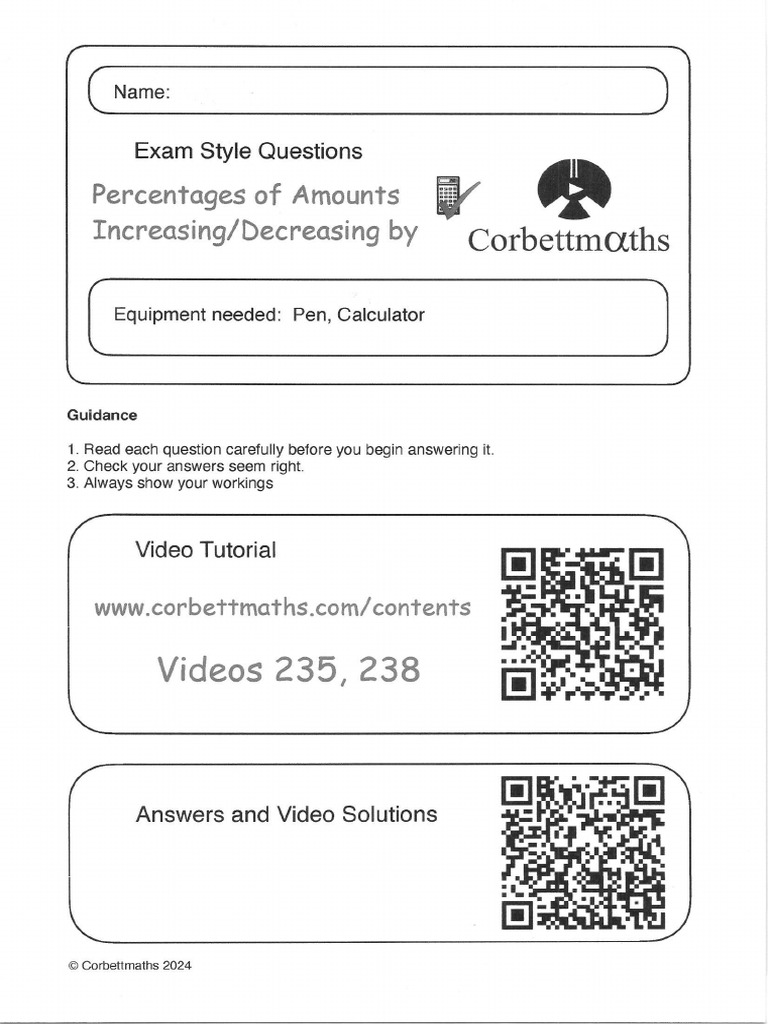 Name:

Exam Style Questions

Percentages of Amounts
Increasing/Decreasing by

Corbettmαths

Equipment needed: Pen, Calculator

Guidance

1. Read each question carefully before you begin answering it.
2. Check your answers seem right.
3. Always show your workings

Video Tutorial

www.corbettmaths.com/contents

Videos 235, 238

Answers and Video Solutions

© Corbettmaths 2024